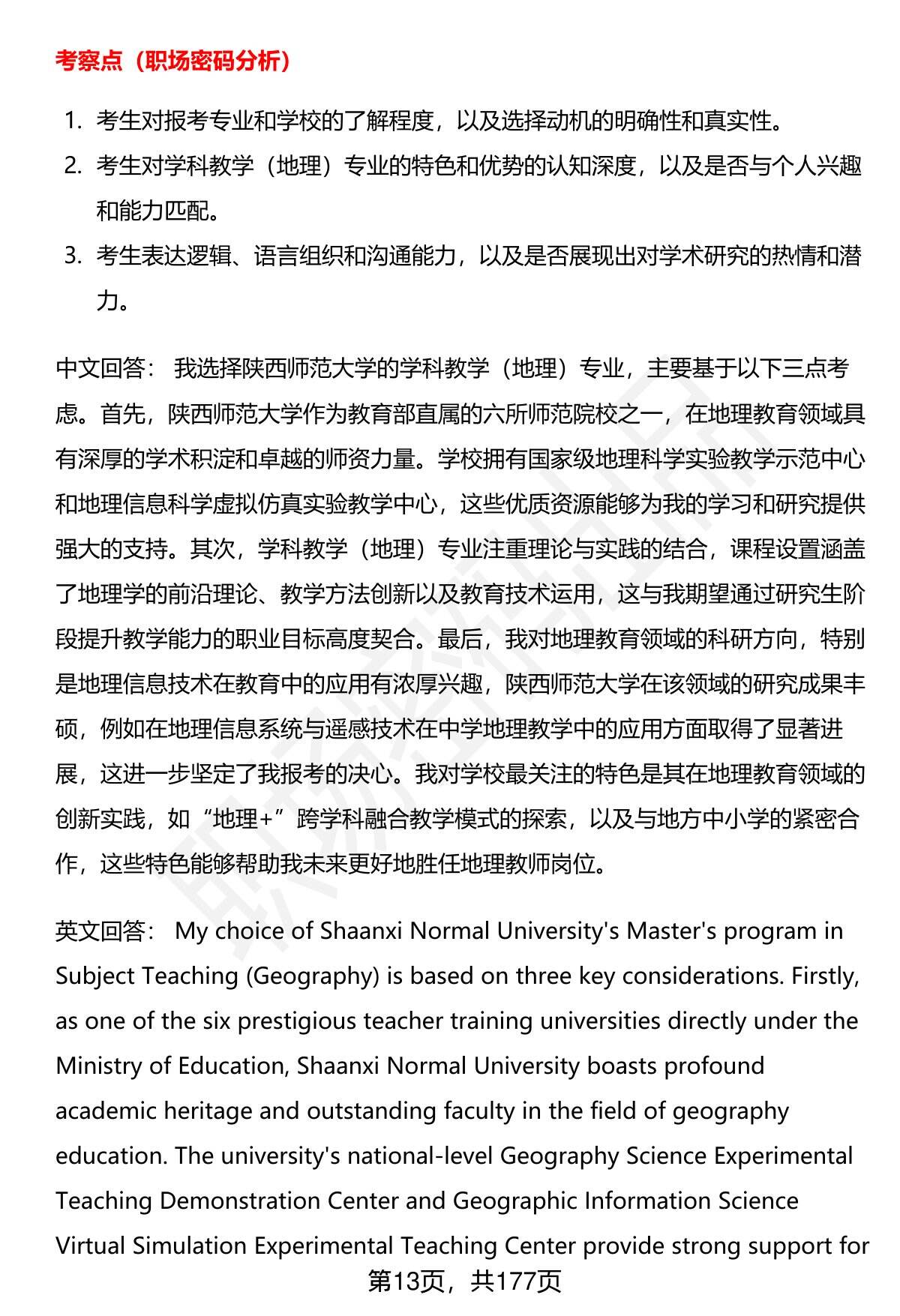 考察点（职场密码分析）

1. 考生对报考专业和学校的了解程度，以及选择动机的明确性和真实性。
2. 考生对学科教学（地理）专业的特色和优势的认知深度，以及是否与个人兴趣和能力匹配。
3. 考生表达逻辑、语言组织和沟通能力，以及是否展现出对学术研究的热情和潜力。

中文回答： 我选择陕西师范大学的学科教学（地理）专业，主要基于以下三点考虑。首先，陕西师范大学作为教育部直属的六所师范院校之一，在地理教育领域具有深厚的学术积淀和卓越的师资力量。学校拥有国家级地理科学实验教学示范中心和地理信息科学虚拟仿真实验教学中心，这些优质资源能够为我的学习和研究提供强大的支持。其次，学科教学（地理）专业注重理论与实践的结合，课程设置涵盖了地理学的前沿理论、教学方法创新以及教育技术运用，这与我期望通过研究生阶段提升教学能力的职业目标高度契合。最后，我对地理教育领域的科研方向，特别是地理信息技术在教育中的应用有浓厚兴趣，陕西师范大学在该领域的研究成果丰硕，例如在地理信息系统与遥感技术在中学地理教学中的应用方面取得了显著进展，这进一步坚定了我报考的决心。我对学校最关注的特色是其在地理教育领域的创新实践，如“地理+”跨学科融合教学模式的探索，以及与地方中小学的紧密合作，这些特色能够帮助我未来更好地胜任地理教师岗位。

英文回答： My choice of Shaanxi Normal University's Master's program in Subject Teaching (Geography) is based on three key considerations. Firstly, as one of the six prestigious teacher training universities directly under the Ministry of Education, Shaanxi Normal University boasts profound academic heritage and outstanding faculty in the field of geography education. The university's national-level Geography Science Experimental Teaching Demonstration Center and Geographic Information Science Virtual Simulation Experimental Teaching Center provide strong support for

第13页，共177页